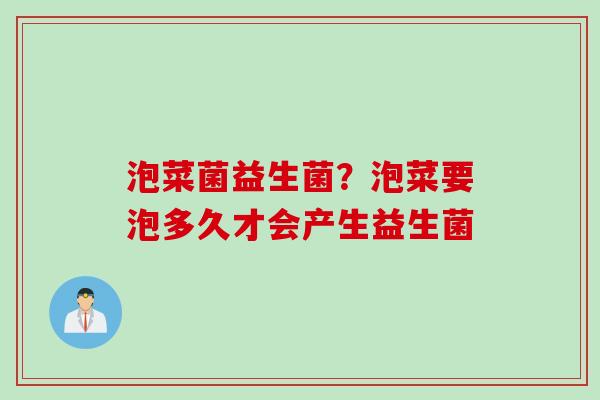 泡菜菌益生菌？泡菜要泡多久才会产生益生菌